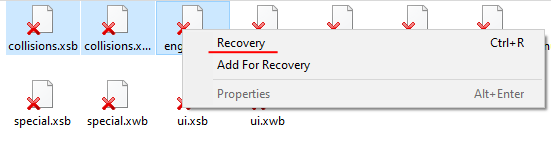 collisions.xsb collisions.x... eng

Recovery Ctrl+R
Add For Recovery
Properties Alt+Enter

special.xsb special.xwb ui.xsb ui.xwb